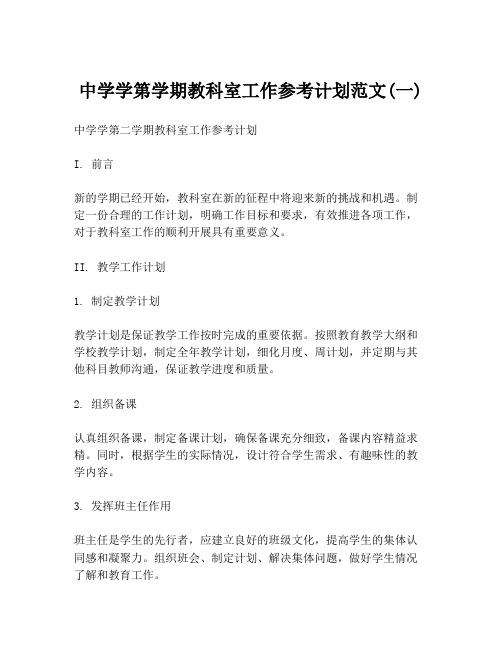 中学学第学期教科室工作参考计划范文(一)

中学学第二学期教科室工作参考计划

I. 前言

新的学期已经开始，教科室在新的征程中将迎来新的挑战和机遇。制定一份合理的工作计划，明确工作目标和要求，有效推进各项工作，对于教科室工作的顺利开展具有重要意义。

II. 教学工作计划

1. 制定教学计划

教学计划是保证教学工作按时完成的重要依据。按照教育教学大纲和学校教学计划，制定全年教学计划，细化月度、周计划，并定期与其他科目教师沟通，保证教学进度和质量。

2. 组织备课

认真组织备课，制定备课计划，确保备课充分细致，备课内容精益求精。同时，根据学生的实际情况，设计符合学生需求、有趣味性的教学内容。

3. 发挥班主任作用

班主任是学生的先行者，应建立良好的班级文化，提高学生的集体认同感和凝聚力。组织班会、制定计划、解决集体问题，做好学生情况了解和教育工作。